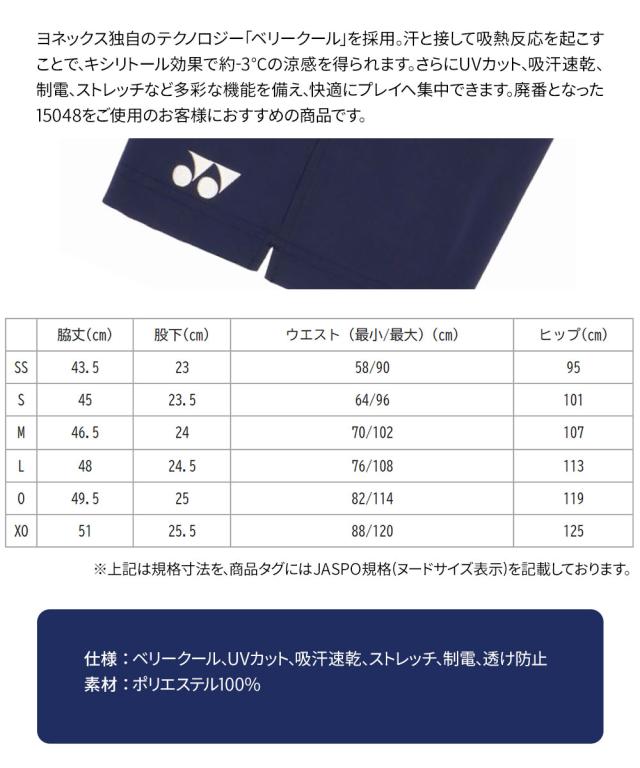 ヨネックス独自のテクノロジー「ベリークール」を採用。汗と接して吸熱反応を起こすことで、キシリトール効果で約-3°Cの涼感を得られます。さらにUVカット、吸汗速乾、制電、ストレッチなど多彩な機能を備え、快適にプレイへ集中できます。廃番となった15048をご使用のお客様におすすめの商品です。

| | 脇丈(cm) | 股下(cm) | ウエスト（最小/最大）(cm) | ヒップ(cm) |
|---|---|---|---|---|
| SS | 43.5 | 23 | 58/90 | 95 |
| S | 45 | 23.5 | 64/96 | 101 |
| M | 46.5 | 24 | 70/102 | 107 |
| L | 48 | 24.5 | 76/108 | 113 |
| O | 49.5 | 25 | 82/114 | 119 |
| XO | 51 | 25.5 | 88/120 | 125 |

※上記は規格寸法を、商品タグにはJASPO規格(ヌードサイズ表示)を記載しております。

仕様：ベリークール、UVカット、吸汗速乾、ストレッチ、制電、透け防止
素材：ポリエステル100%